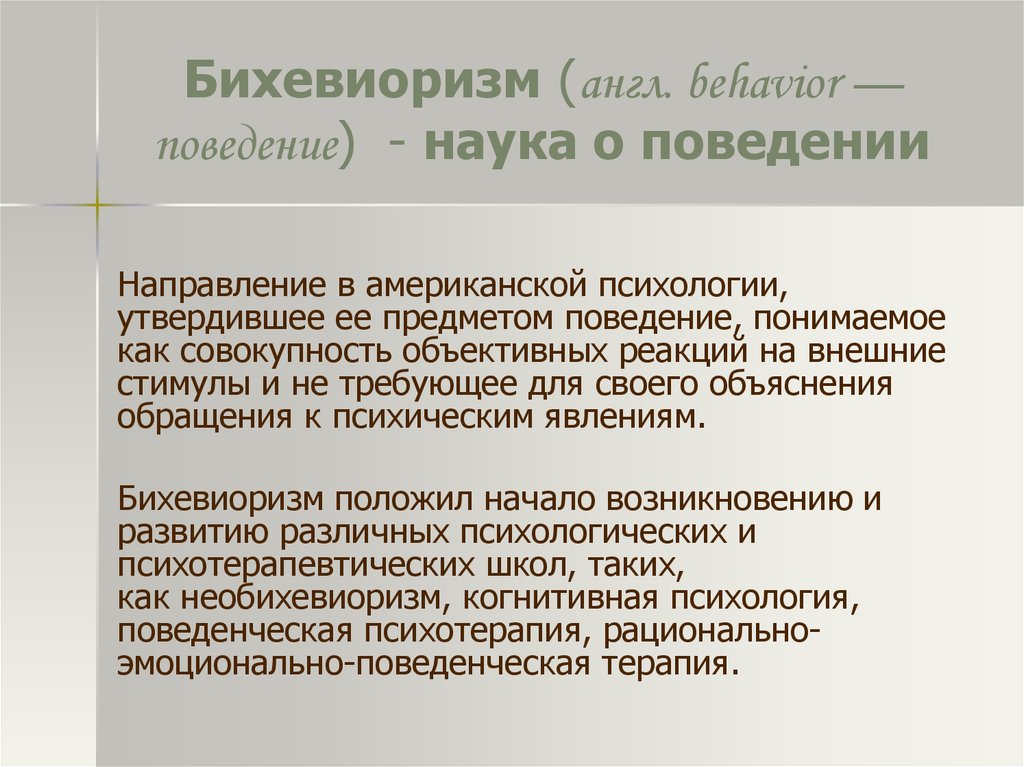 Бихевиоризм (англ. behavior — поведение) - наука о поведении

Направление в американской психологии, утвердившее ее предметом поведение, понимаемое как совокупность объективных реакций на внешние стимулы и не требующее для своего объяснения обращения к психическим явлениям.

Бихевиоризм положил начало возникновению и развитию различных психологических и психотерапевтических школ, таких, как необихевиоризм, когнитивная психология, поведенческая психотерапия, рационально-эмоционально-поведенческая терапия.